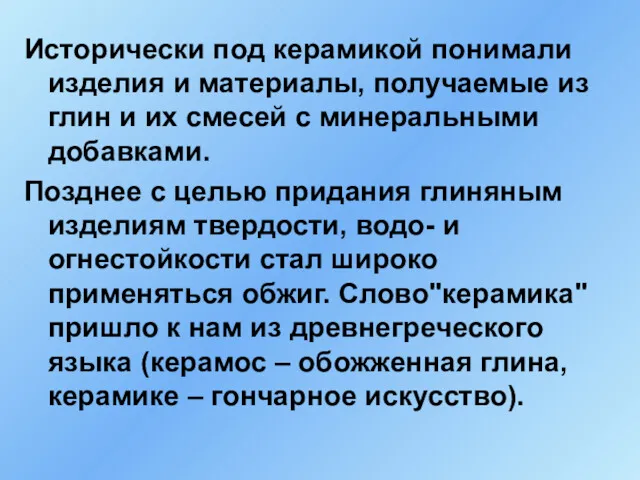 Исторически под керамикой понимали изделия и материалы, получаемые из глин и их смесей с минеральными добавками.

Позднее с целью придания глиняным изделиям твердости, водо- и огнестойкости стал широко применяться обжиг. Слово"керамика" пришло к нам из древнегреческого языка (керамос – обожженная глина, керамике – гончарное искусство).